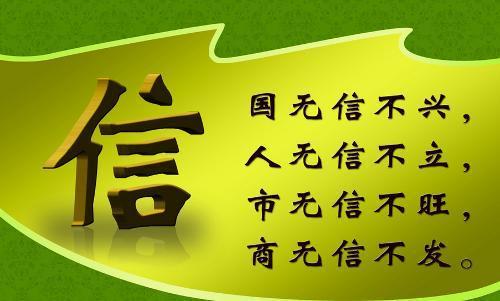 信

国无信不兴，
人无信不立，
市无信不旺，
商无信不发。